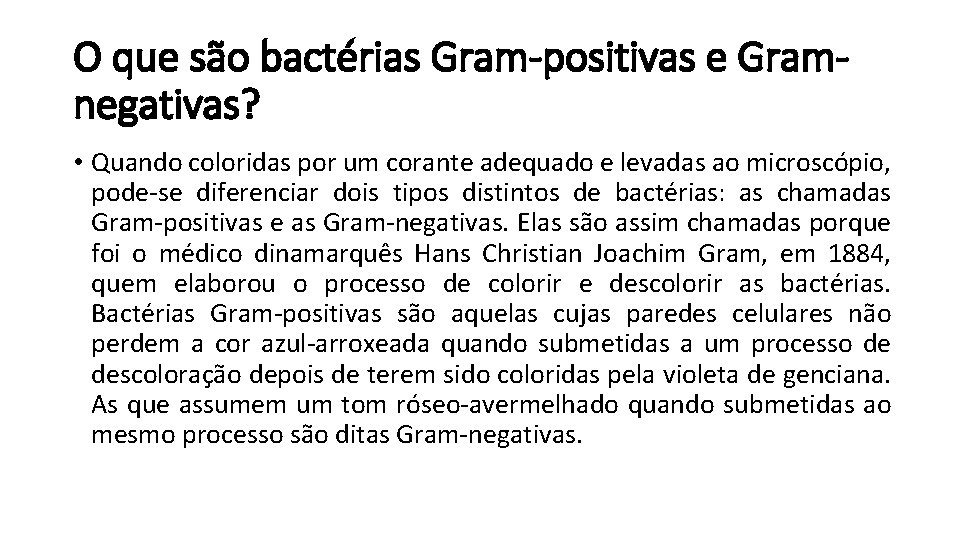 O que são bactérias Gram-positivas e Gram-negativas?

• Quando coloridas por um corante adequado e levadas ao microscópio, pode-se diferenciar dois tipos distintos de bactérias: as chamadas Gram-positivas e as Gram-negativas. Elas são assim chamadas porque foi o médico dinamarquês Hans Christian Joachim Gram, em 1884, quem elaborou o processo de colorir e descolorir as bactérias. Bactérias Gram-positivas são aquelas cujas paredes celulares não perdem a cor azul-arroxeada quando submetidas a um processo de descoloração depois de terem sido coloridas pela violeta de genciana. As que assumem um tom róseo-avermelhado quando submetidas ao mesmo processo são ditas Gram-negativas.